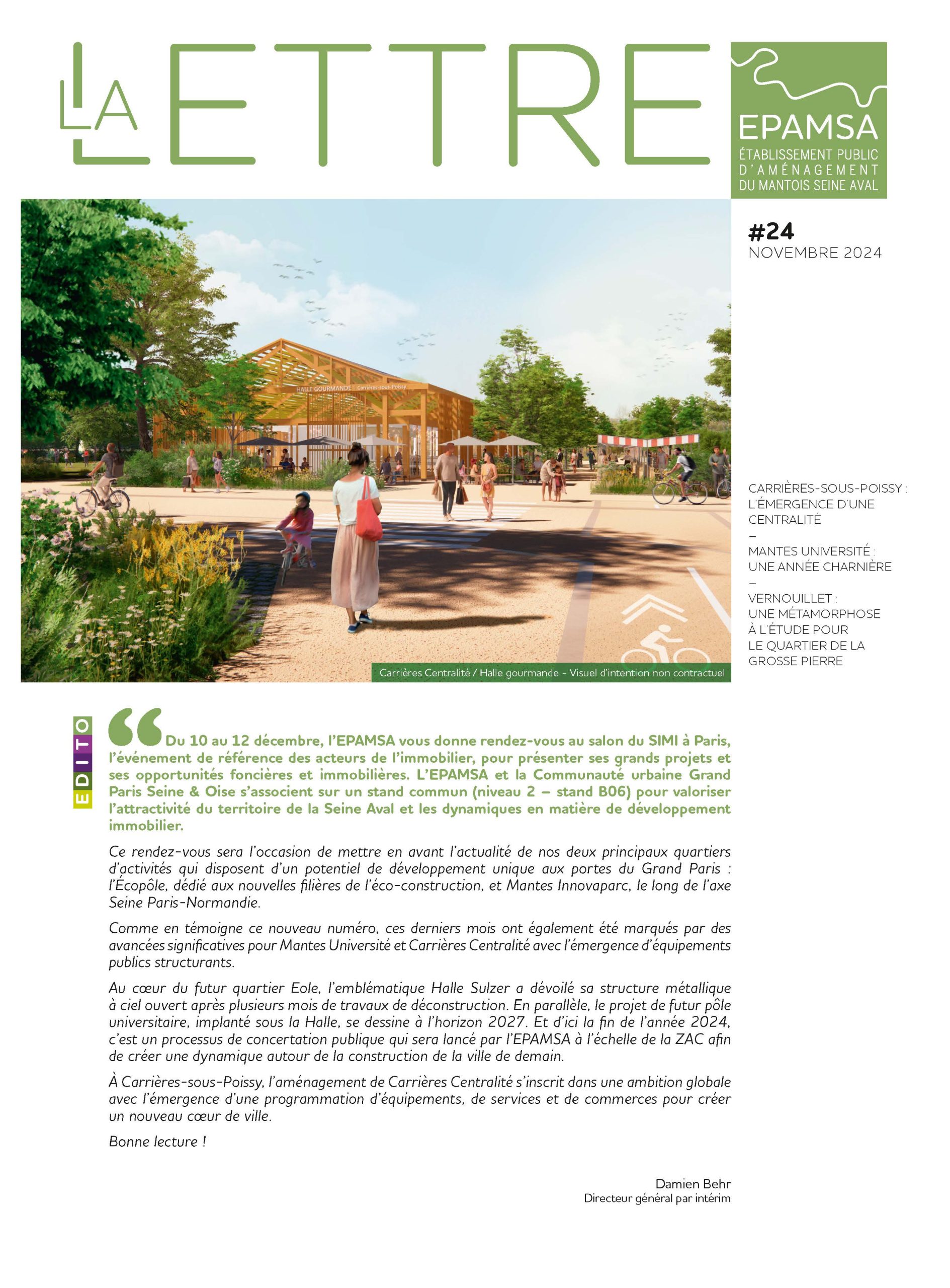 LA LETTRE

EPAMSA
ÉTABLISSEMENT PUBLIC
D'AMÉNAGEMENT
DU MANTOIS SEINE AVAL

#24
NOVEMBRE 2024

HALLE GOURMANDE | Carrières-sous-Poissy

Carrières Centralité / Halle gourmande - Visuel d'intention non contractuel

CARRIÈRES-SOUS-POISSY : L'ÉMERGENCE D'UNE CENTRALITÉ
–
MANTES UNIVERSITÉ : UNE ANNÉE CHARNIÈRE
–
VERNOUILLET : UNE MÉTAMORPHOSE À L'ÉTUDE POUR LE QUARTIER DE LA GROSSE PIERRE

EDITO

Du 10 au 12 décembre, l'EPAMSA vous donne rendez-vous au salon du SIMI à Paris, l'événement de référence des acteurs de l'immobilier, pour présenter ses grands projets et ses opportunités foncières et immobilières. L'EPAMSA et la Communauté urbaine Grand Paris Seine & Oise s'associent sur un stand commun (niveau 2 – stand B06) pour valoriser l'attractivité du territoire de la Seine Aval et les dynamiques en matière de développement immobilier.

Ce rendez-vous sera l'occasion de mettre en avant l'actualité de nos deux principaux quartiers d'activités qui disposent d'un potentiel de développement unique aux portes du Grand Paris : l'Écopôle, dédié aux nouvelles filières de l'éco-construction, et Mantes Innovaparc, le long de l'axe Seine Paris-Normandie.

Comme en témoigne ce nouveau numéro, ces derniers mois ont également été marqués par des avancées significatives pour Mantes Université et Carrières Centralité avec l'émergence d'équipements publics structurants.

Au cœur du futur quartier Eole, l'emblématique Halle Sulzer a dévoilé sa structure métallique à ciel ouvert après plusieurs mois de travaux de déconstruction. En parallèle, le projet de futur pôle universitaire, implanté sous la Halle, se dessine à l'horizon 2027. Et d'ici la fin de l'année 2024, c'est un processus de concertation publique qui sera lancé par l'EPAMSA à l'échelle de la ZAC afin de créer une dynamique autour de la construction de la ville de demain.

À Carrières-sous-Poissy, l'aménagement de Carrières Centralité s'inscrit dans une ambition globale avec l'émergence d'une programmation d'équipements, de services et de commerces pour créer un nouveau cœur de ville.

Bonne lecture !

Damien Behr
Directeur général par intérim